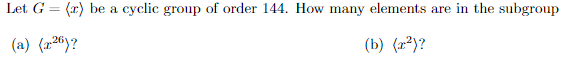 Let $G = \langle x \rangle$ be a cyclic group of order 144. How many elements are in the subgroup

(a) $\langle x^{26} \rangle$?

(b) $\langle x^{2} \rangle$?